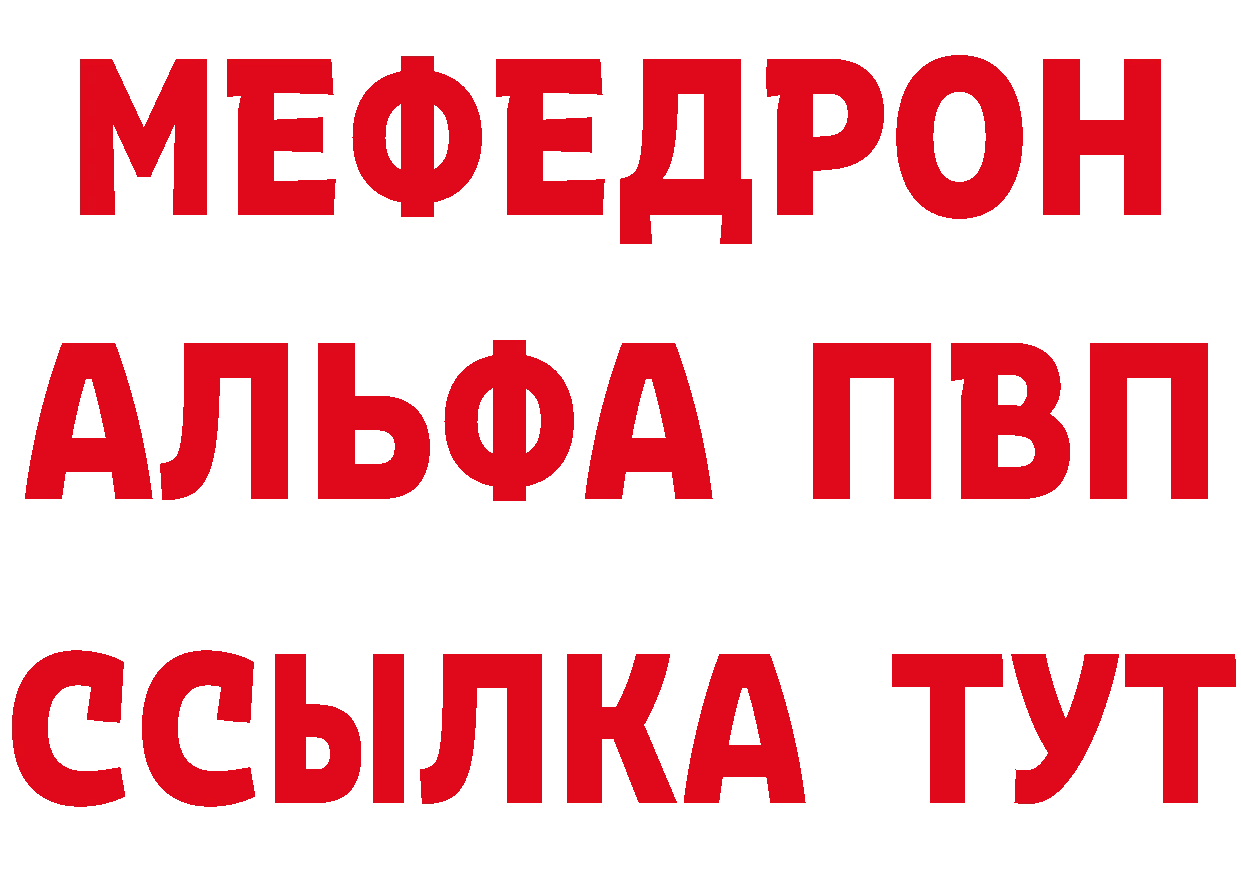 МЕФЕДРОН
АЛЬФА ПВП
ССЫЛКА ТУТ